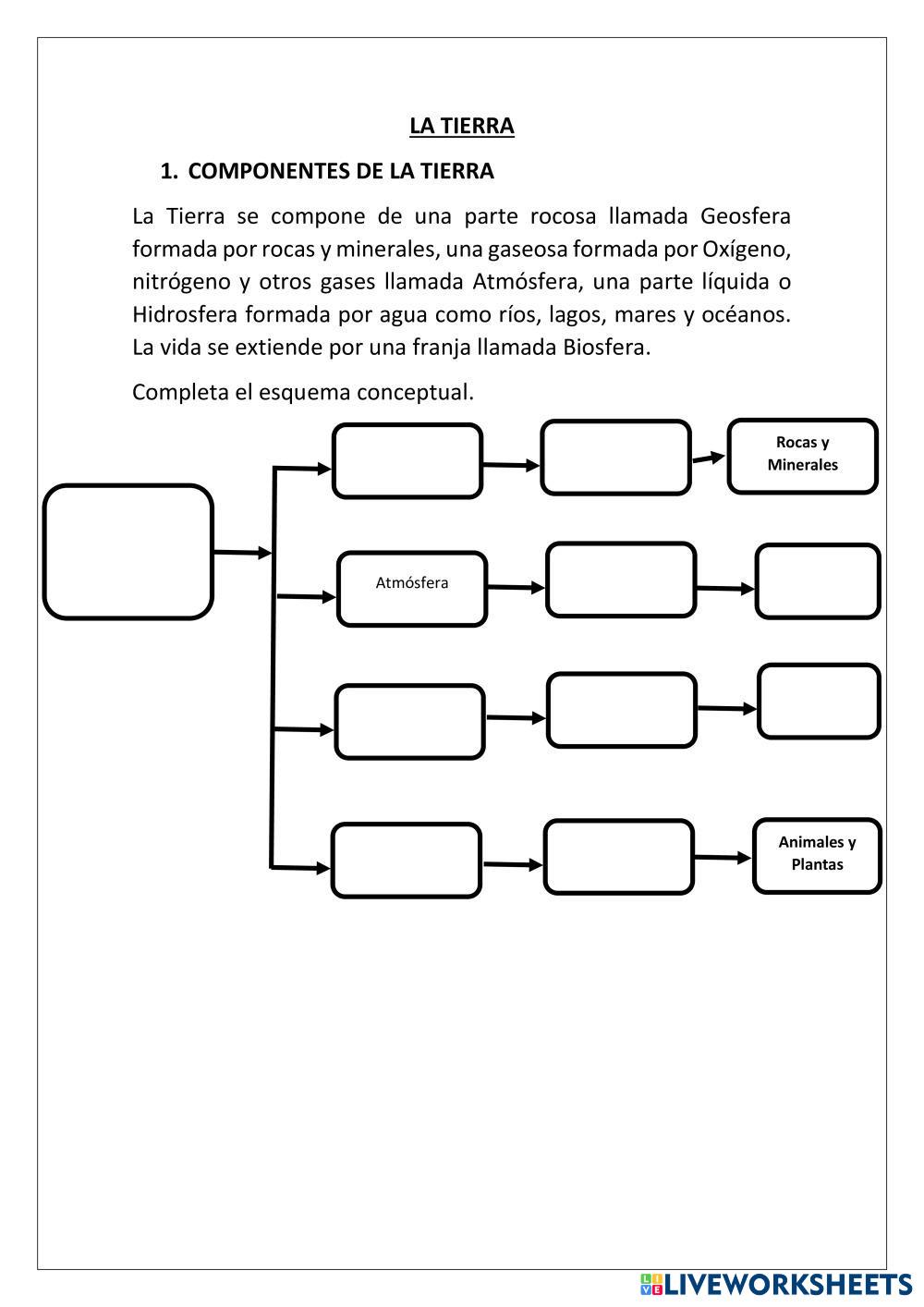 LA TIERRA

1. COMPONENTES DE LA TIERRA

La Tierra se compone de una parte rocosa llamada Geosfera formada por rocas y minerales, una gaseosa formada por Oxígeno, nitrógeno y otros gases llamada Atmósfera, una parte líquida o Hidrosfera formada por agua como ríos, lagos, mares y océanos. La vida se extiende por una franja llamada Biosfera.

Completa el esquema conceptual.

Rocas y Minerales

Atmósfera

Animales y Plantas

LIVEWORKSHEETS